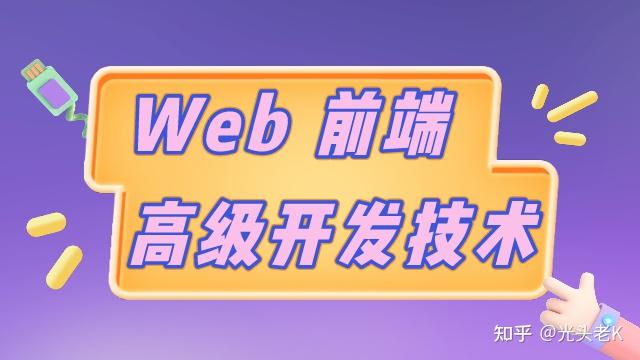 Web 前端
高级开发技术

知乎 @光头老K